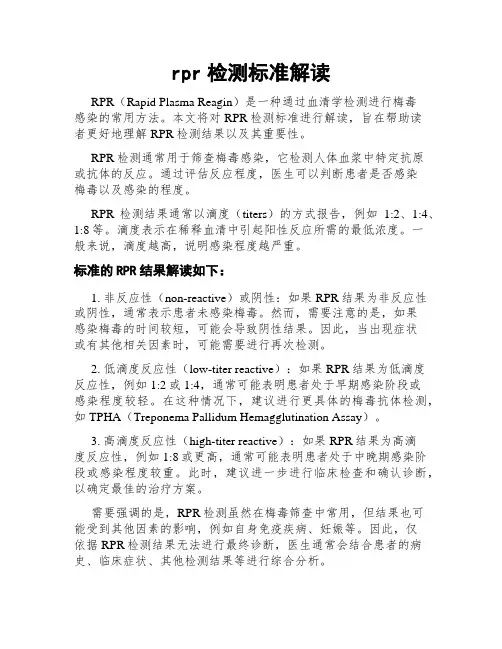 rpr 检测标准解读

RPR（Rapid Plasma Reagin）是一种通过血清学检测进行梅毒感染的常用方法。本文将对 RPR 检测标准进行解读，旨在帮助读者更好地理解 RPR 检测结果以及其重要性。

RPR 检测通常用于筛查梅毒感染，它检测人体血浆中特定抗原或抗体的反应。通过评估反应程度，医生可以判断患者是否感染梅毒以及感染的程度。

RPR 检测结果通常以滴度（titers）的方式报告，例如 1:2、1:4、1:8 等。滴度表示在稀释血清中引起阳性反应所需的最低浓度。一般来说，滴度越高，说明感染程度越严重。

标准的 RPR 结果解读如下：

1. 非反应性（non-reactive）或阴性：如果 RPR 结果为非反应性或阴性，通常表示患者未感染梅毒。然而，需要注意的是，如果感染梅毒的时间较短，可能会导致阴性结果。因此，当出现症状或有其他相关因素时，可能需要进行再次检测。

2. 低滴度反应性（low-titer reactive）：如果 RPR 结果为低滴度反应性，例如 1:2 或 1:4，通常可能表明患者处于早期感染阶段或感染程度较轻。在这种情况下，建议进行更具体的梅毒抗体检测，如 TPHA（Treponema Pallidum Hemagglutination Assay）。

3. 高滴度反应性（high-titer reactive）：如果 RPR 结果为高滴度反应性，例如 1:8 或更高，通常可能表明患者处于中晚期感染阶段或感染程度较重。此时，建议进一步进行临床检查和确认诊断，以确定最佳的治疗方案。

需要强调的是，RPR 检测虽然在梅毒筛查中常用，但结果也可能受到其他因素的影响，例如自身免疫疾病、妊娠等。因此，仅依据 RPR 检测结果无法进行最终诊断，医生通常会结合患者的病史、临床症状、其他检测结果等进行综合分析。